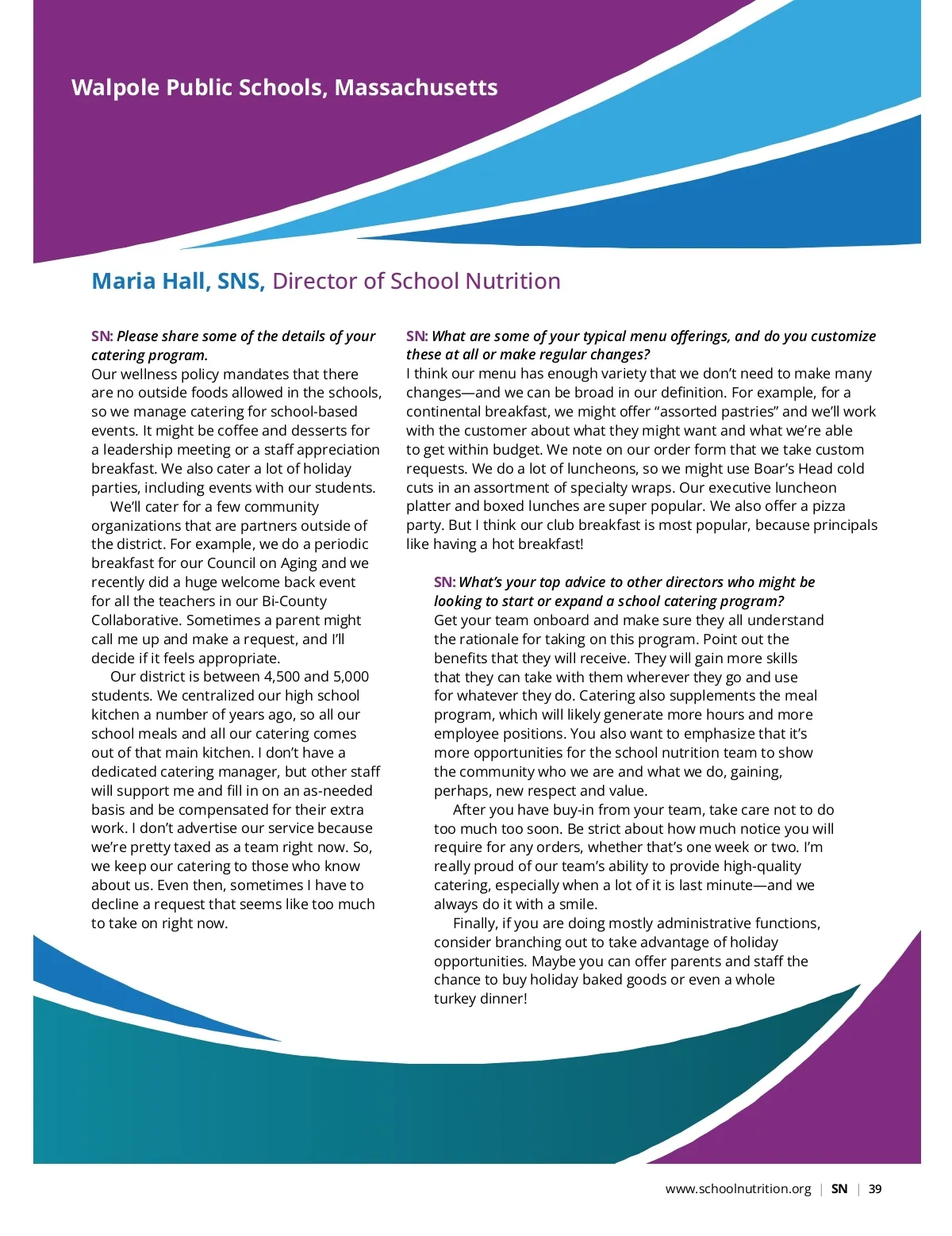 Walpole Public Schools, Massachusetts

Maria Hall, SNS, Director of School Nutrition

SN: Please share some of the details of your catering program.
Our wellness policy mandates that there are no outside foods allowed in the schools, so we manage catering for school-based events. It might be coffee and desserts for a leadership meeting or a staff appreciation breakfast. We also cater a lot of holiday parties, including events with our students.

We'll cater for a few community organizations that are partners outside of the district. For example, we do a periodic breakfast for our Council on Aging and we recently did a huge welcome back event for all the teachers in our Bi-County Collaborative. Sometimes a parent might call me up and make a request, and I'll decide if it feels appropriate.

Our district is between 4,500 and 5,000 students. We centralized our high school kitchen a number of years ago, so all our school meals and all our catering comes out of that main kitchen. I don't have a dedicated catering manager, but other staff will support me and fill in on an as-needed basis and be compensated for their extra work. I don't advertise our service because we're pretty taxed as a team right now. So, we keep our catering to those who know about us. Even then, sometimes I have to decline a request that seems like too much to take on right now.

SN: What are some of your typical menu offerings, and do you customize these at all or make regular changes?
I think our menu has enough variety that we don't need to make many changes—and we can be broad in our definition. For example, for a continental breakfast, we might offer "assorted pastries" and we'll work with the customer about what they might want and what we're able to get within budget. We note on our order form that we take custom requests. We do a lot of luncheons, so we might use Boar's Head cold cuts in an assortment of specialty wraps. Our executive luncheon platter and boxed lunches are super popular. We also offer a pizza party. But I think our club breakfast is most popular, because principals like having a hot breakfast!

SN: What's your top advice to other directors who might be looking to start or expand a school catering program?
Get your team onboard and make sure they all understand the rationale for taking on this program. Point out the benefits that they will receive. They will gain more skills that they can take with them wherever they go and use for whatever they do. Catering also supplements the meal program, which will likely generate more hours and more employee positions. You also want to emphasize that it's more opportunities for the school nutrition team to show the community who we are and what we do, gaining, perhaps, new respect and value.

After you have buy-in from your team, take care not to do too much too soon. Be strict about how much notice you will require for any orders, whether that's one week or two. I'm really proud of our team's ability to provide high-quality catering, especially when a lot of it is last minute—and we always do it with a smile.

Finally, if you are doing mostly administrative functions, consider branching out to take advantage of holiday opportunities. Maybe you can offer parents and staff the chance to buy holiday baked goods or even a whole turkey dinner!

www.schoolnutrition.org | SN | 39